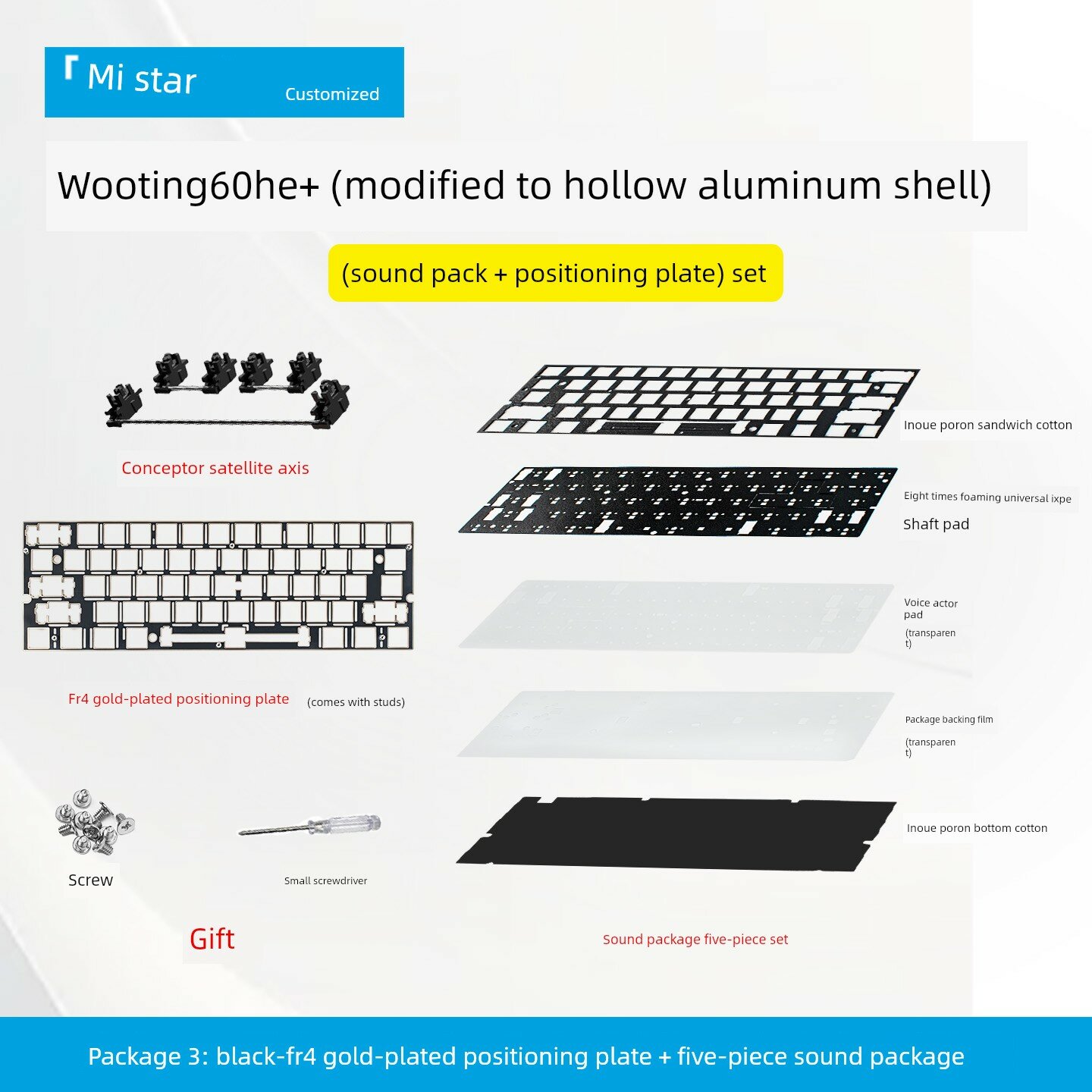 Mi star
Customized

Wooting60he+ (modified to hollow aluminum shell)

(sound pack + positioning plate) set

Conceptor satellite axis

Fr4 gold-plated positioning plate
(comes with studs)

Screw

Small screwdriver

Gift

Inoue poron sandwich cotton

Eight times foaming universal ixpe
Shaft pad

Voice actor pad
(transparent)

Package backing film
(transparent)

Inoue poron bottom cotton

Sound package five-piece set

Package 3: black-fr4 gold-plated positioning plate + five-piece sound package